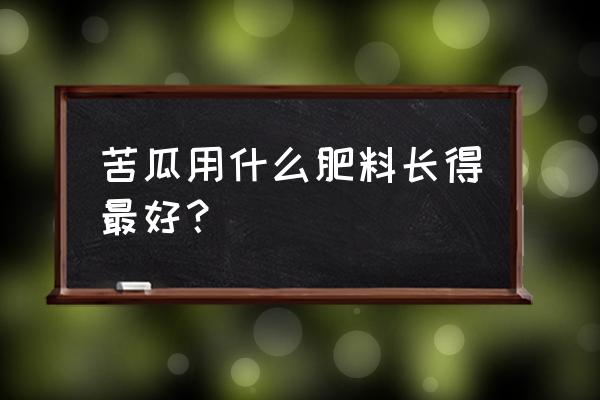 苦瓜用什么肥料长得最好？